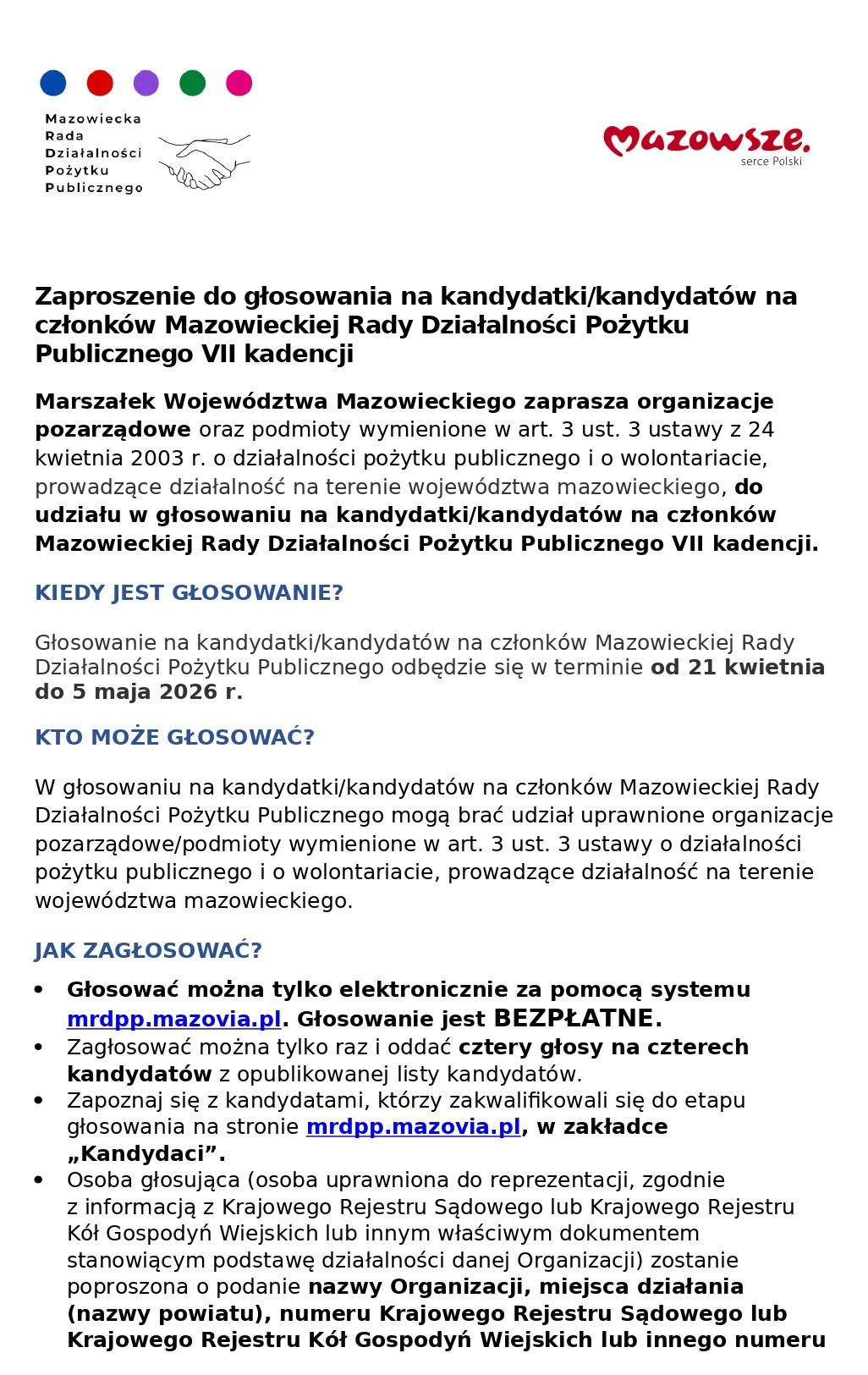 Mazowiecka Rada Działalności Pożytku Publicznego

Mazowsze. serce Polski

Zaproszenie do głosowania na kandydatki/kandydatów na członków Mazowieckiej Rady Działalności Pożytku Publicznego VII kadencji

Marszałek Województwa Mazowieckiego zaprasza organizacje pozarządowe oraz podmioty wymienione w art. 3 ust. 3 ustawy z 24 kwietnia 2003 r. o działalności pożytku publicznego i o wolontariacie, prowadzące działalność na terenie województwa mazowieckiego, do udziału w głosowaniu na kandydatki/kandydatów na członków Mazowieckiej Rady Działalności Pożytku Publicznego VII kadencji.

KIEDY JEST GŁOSOWANIE?

Głosowanie na kandydatki/kandydatów na członków Mazowieckiej Rady Działalności Pożytku Publicznego odbędzie się w terminie od 21 kwietnia do 5 maja 2026 r.

KTO MOŻE GŁOSOWAĆ?

W głosowaniu na kandydatki/kandydatów na członków Mazowieckiej Rady Działalności Pożytku Publicznego mogą brać udział uprawnione organizacje pozarządowe/podmioty wymienione w art. 3 ust. 3 ustawy o działalności pożytku publicznego i o wolontariacie, prowadzące działalność na terenie województwa mazowieckiego.

JAK ZAGŁOSOWAĆ?

• Głosować można tylko elektronicznie za pomocą systemu mrdpp.mazovia.pl. Głosowanie jest BEZPŁATNE.
• Zagłosować można tylko raz i oddać cztery głosy na czterech kandydatów z opublikowanej listy kandydatów.
• Zapoznaj się z kandydatami, którzy zakwalifikowali się do etapu głosowania na stronie mrdpp.mazovia.pl, w zakładce „Kandydaci”.
• Osoba głosująca (osoba uprawniona do reprezentacji, zgodnie z informacją z Krajowego Rejestru Sądowego lub Krajowego Rejestru Kół Gospodyń Wiejskich lub innym właściwym dokumentem stanowiącym podstawę działalności danej Organizacji) zostanie poproszona o podanie nazwy Organizacji, miejsca działania (nazwy powiatu), numeru Krajowego Rejestru Sądowego lub Krajowego Rejestru Kół Gospodyń Wiejskich lub innego numeru